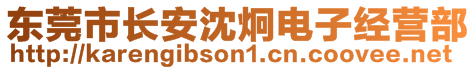 东莞市长安沈炯电子经营部
http://karengibson1.cn.coovee.net